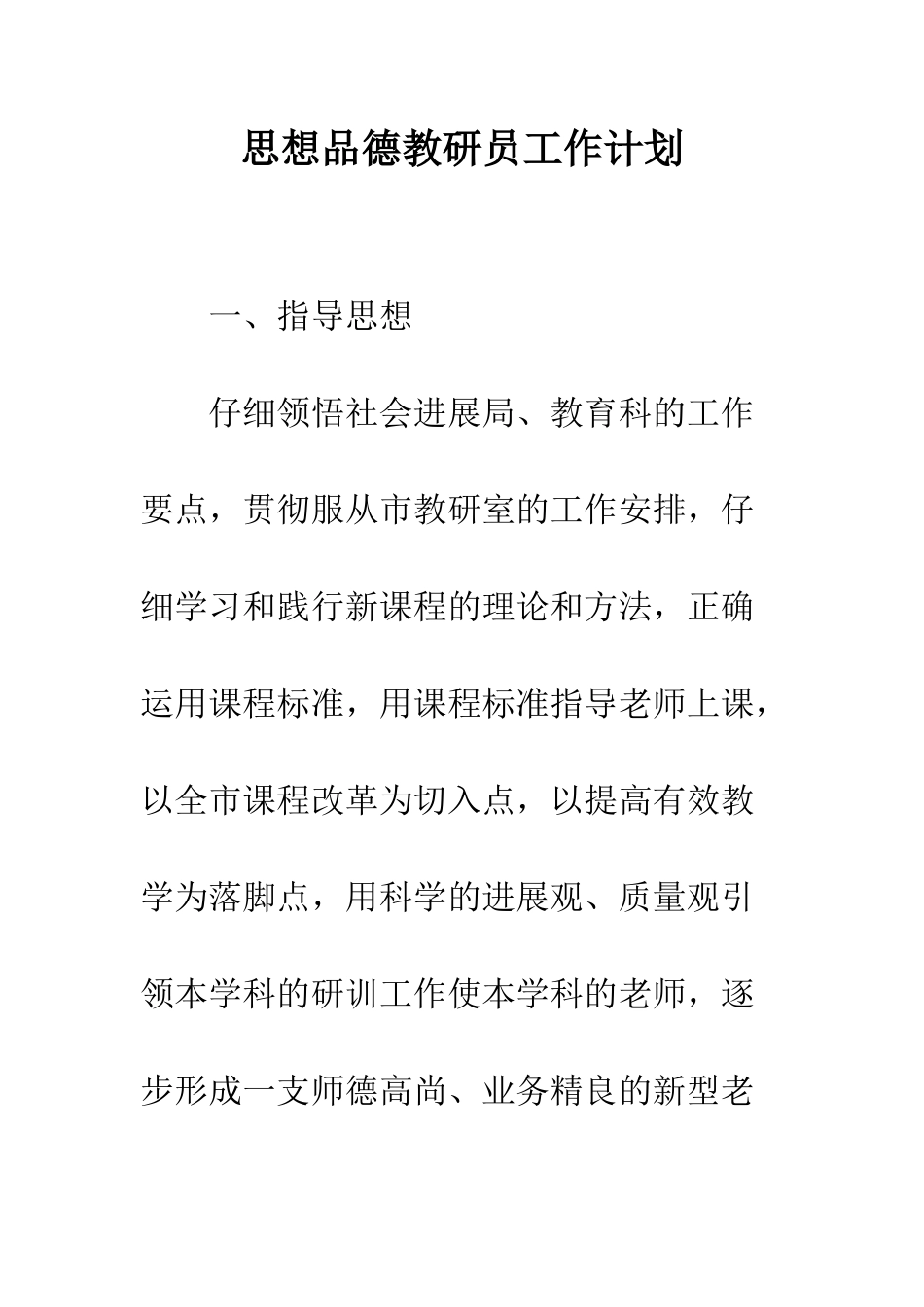 思想品德教研员工作计划

一、指导思想

仔细领悟社会进展局、教育科的工作要点，贯彻服从市教研室的工作安排，仔细学习和践行新课程的理论和方法，正确运用课程标准，用课程标准指导老师上课，以全市课程改革为切入点，以提高有效教学为落脚点，用科学的进展观、质量观引领本学科的研训工作使本学科的老师，逐步形成一支师德高尚、业务精良的新型老